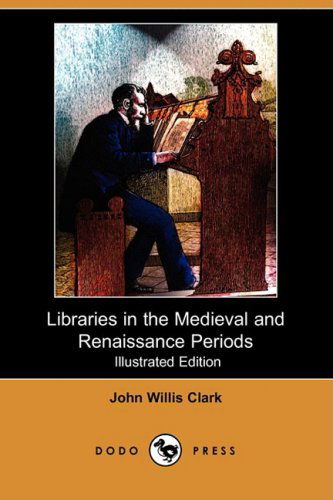 Libraries in the Medieval and Renaissance Periods
Illustrated Edition

John Willis Clark

DODO PRESS